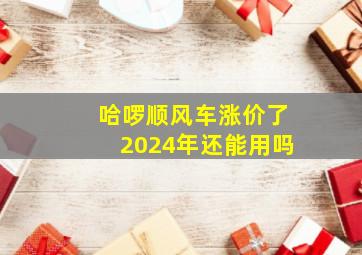 哈啰顺风车涨价了
2024年还能用吗